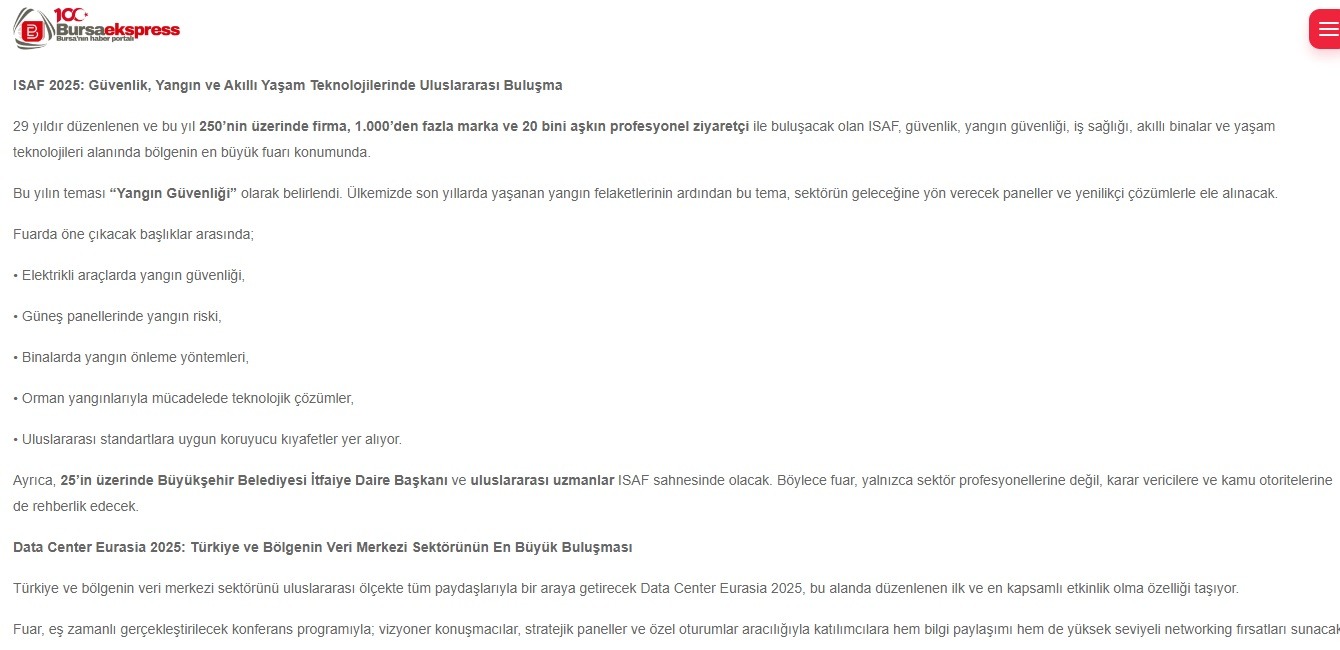 100 Bursaekspress Bursa'nın haber portalı

ISAF 2025: Güvenlik, Yangın ve Akıllı Yaşam Teknolojilerinde Uluslararası Buluşma

29 yıldır düzenlenen ve bu yıl 250'nin üzerinde firma, 1.000'den fazla marka ve 20 bini aşkın profesyonel ziyaretçi ile buluşacak olan ISAF, güvenlik, yangın güvenliği, iş sağlığı, akıllı binalar ve yaşam teknolojileri alanında bölgenin en büyük fuarı konumunda.

Bu yılın teması "Yangın Güvenliği" olarak belirlendi. Ülkemizde son yıllarda yaşanan yangın felaketlerinin ardından bu tema, sektörün geleceğine yön verecek paneller ve yenilikçi çözümlerle ele alınacak.

Fuarda öne çıkacak başlıklar arasında;

• Elektrikli araçlarda yangın güvenliği,

• Güneş panellerinde yangın riski,

• Binalarda yangın önleme yöntemleri,

• Orman yangınlarıyla mücadelede teknolojik çözümler,

• Uluslararası standartlara uygun koruyucu kıyafetler yer alıyor.

Ayrıca, 25'in üzerinde Büyükşehir Belediyesi İtfaiye Daire Başkanı ve uluslararası uzmanlar ISAF sahnesinde olacak. Böylece fuar, yalnızca sektör profesyonellerine değil, karar vericilere ve kamu otoritelerine de rehberlik edecek.

Data Center Eurasia 2025: Türkiye ve Bölgenin Veri Merkezi Sektörünün En Büyük Buluşması

Türkiye ve bölgenin veri merkezi sektörünü uluslararası ölçekte tüm paydaşlarıyla bir araya getirecek Data Center Eurasia 2025, bu alanda düzenlenen ilk ve en kapsamlı etkinlik olma özelliği taşıyor.

Fuar, eş zamanlı gerçekleştirilecek konferans programıyla; vizyoner konuşmacılar, stratejik paneller ve özel oturumlar aracılığıyla katılımcılara hem bilgi paylaşımı hem de yüksek seviyeli networking fırsatları sunacak